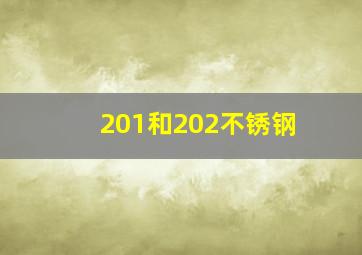 201和202不锈钢